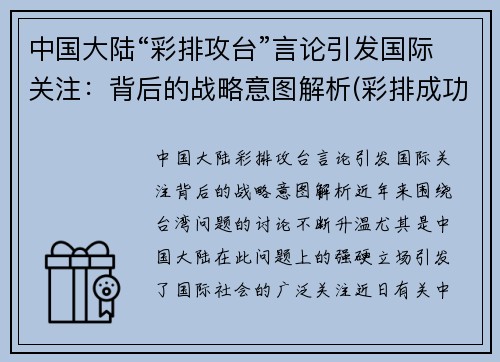 中国大陆“彩排攻台”言论引发国际关注：背后的战略意图解析(彩排成功

中国大陆彩排攻台言论引发国际关注背后的战略意图解析近年来围绕台湾问题的讨论不断升温尤其是中国大陆在此问题上的强硬立场引发了国际社会的广泛关注近日有关中